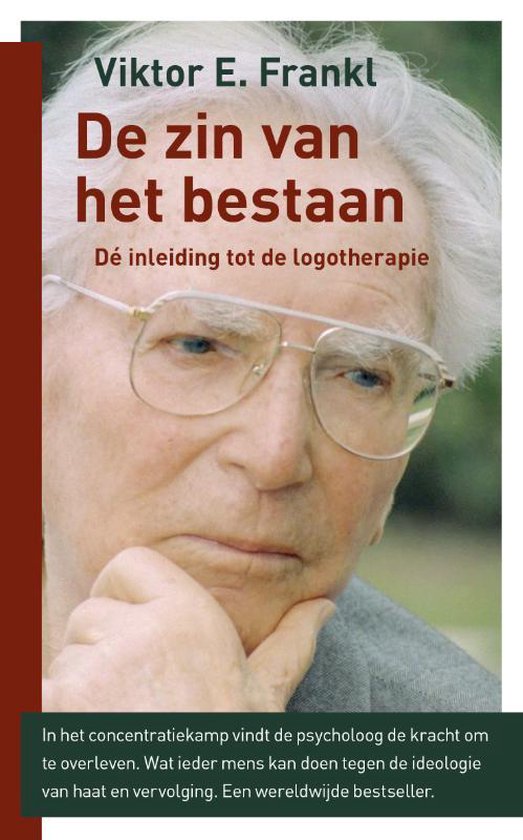 Viktor E. Frankl

De zin van het bestaan

Dé inleiding tot de logotherapie

In het concentratiekamp vindt de psycholoog de kracht om te overleven. Wat ieder mens kan doen tegen de ideologie van haat en vervolging. Een wereldwijde bestseller.